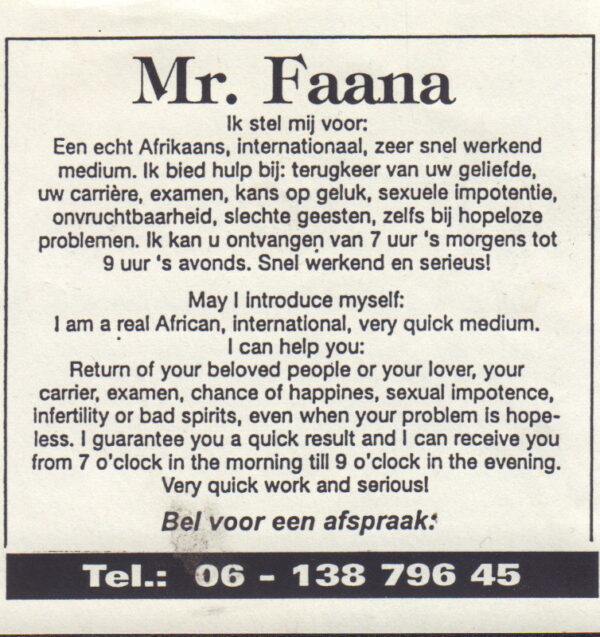 Mr. Faana

Ik stel mij voor:
Een echt Afrikaans, internationaal, zeer snel werkend medium. Ik bied hulp bij: terugkeer van uw geliefde, uw carrière, examen, kans op geluk, sexuele impotentie, onvruchtbaarheid, slechte geesten, zelfs bij hopeloze problemen. Ik kan u ontvangen van 7 uur 's morgens tot 9 uur 's avonds. Snel werkend en serieus!

May I introduce myself:
I am a real African, international, very quick medium.
I can help you:
Return of your beloved people or your lover, your carrier, examen, chance of happines, sexual impotence, infertility or bad spirits, even when your problem is hopeless. I guarantee you a quick result and I can receive you from 7 o'clock in the morning till 9 o'clock in the evening.
Very quick work and serious!

Bel voor een afspraak:

Tel.: 06 - 138 796 45